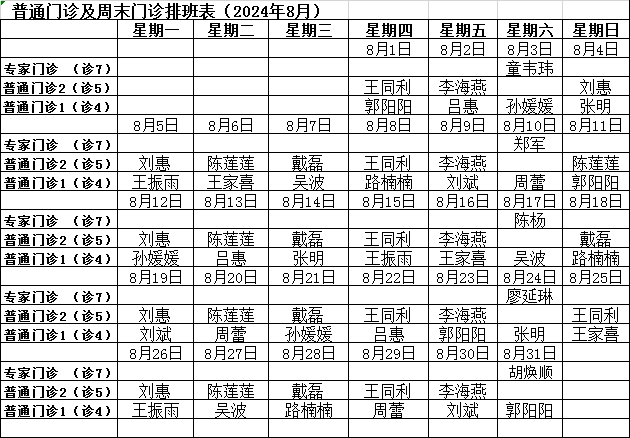 普通门诊及周末门诊排班表（2024年8月）

| | 星期一 | 星期二 | 星期三 | 星期四 | 星期五 | 星期六 | 星期日 |
|---|---|---|---|---|---|---|---|
| | | | | 8月1日 | 8月2日 | 8月3日 | 8月4日 |
| 专家门诊 （诊7） | | | | | | 童韦玮 | |
| 普通门诊2（诊5） | | | | 王同利 | 李海燕 | | 刘惠 |
| 普通门诊1（诊4） | | | | 郭阳阳 | 吕惠 | 孙媛媛 | 张明 |
| | 8月5日 | 8月6日 | 8月7日 | 8月8日 | 8月9日 | 8月10日 | 8月11日 |
| 专家门诊 （诊7） | | | | | | 郑军 | |
| 普通门诊2（诊5） | 刘惠 | 陈莲莲 | 戴磊 | 王同利 | 李海燕 | | 陈莲莲 |
| 普通门诊1（诊4） | 王振雨 | 王家喜 | 吴波 | 路楠楠 | 刘斌 | 周蕾 | 郭阳阳 |
| | 8月12日 | 8月13日 | 8月14日 | 8月15日 | 8月16日 | 8月17日 | 8月18日 |
| 专家门诊 （诊7） | | | | | | 陈杨 | |
| 普通门诊2（诊5） | 刘惠 | 陈莲莲 | 戴磊 | 王同利 | 李海燕 | | 戴磊 |
| 普通门诊1（诊4） | 孙媛媛 | 吕惠 | 张明 | 王振雨 | 王家喜 | 吴波 | 路楠楠 |
| | 8月19日 | 8月20日 | 8月21日 | 8月22日 | 8月23日 | 8月24日 | 8月25日 |
| 专家门诊 （诊7） | | | | | | 廖延琳 | |
| 普通门诊2（诊5） | 刘惠 | 陈莲莲 | 戴磊 | 王同利 | 李海燕 | | 王同利 |
| 普通门诊1（诊4） | 刘斌 | 周蕾 | 孙媛媛 | 吕惠 | 郭阳阳 | 张明 | 王家喜 |
| | 8月26日 | 8月27日 | 8月28日 | 8月29日 | 8月30日 | 8月31日 | |
| 专家门诊 （诊7） | | | | | | 胡焕顺 | |
| 普通门诊2（诊5） | 刘惠 | 陈莲莲 | 戴磊 | 王同利 | 李海燕 | | |
| 普通门诊1（诊4） | 王振雨 | 吴波 | 路楠楠 | 周蕾 | 刘斌 | 郭阳阳 | |